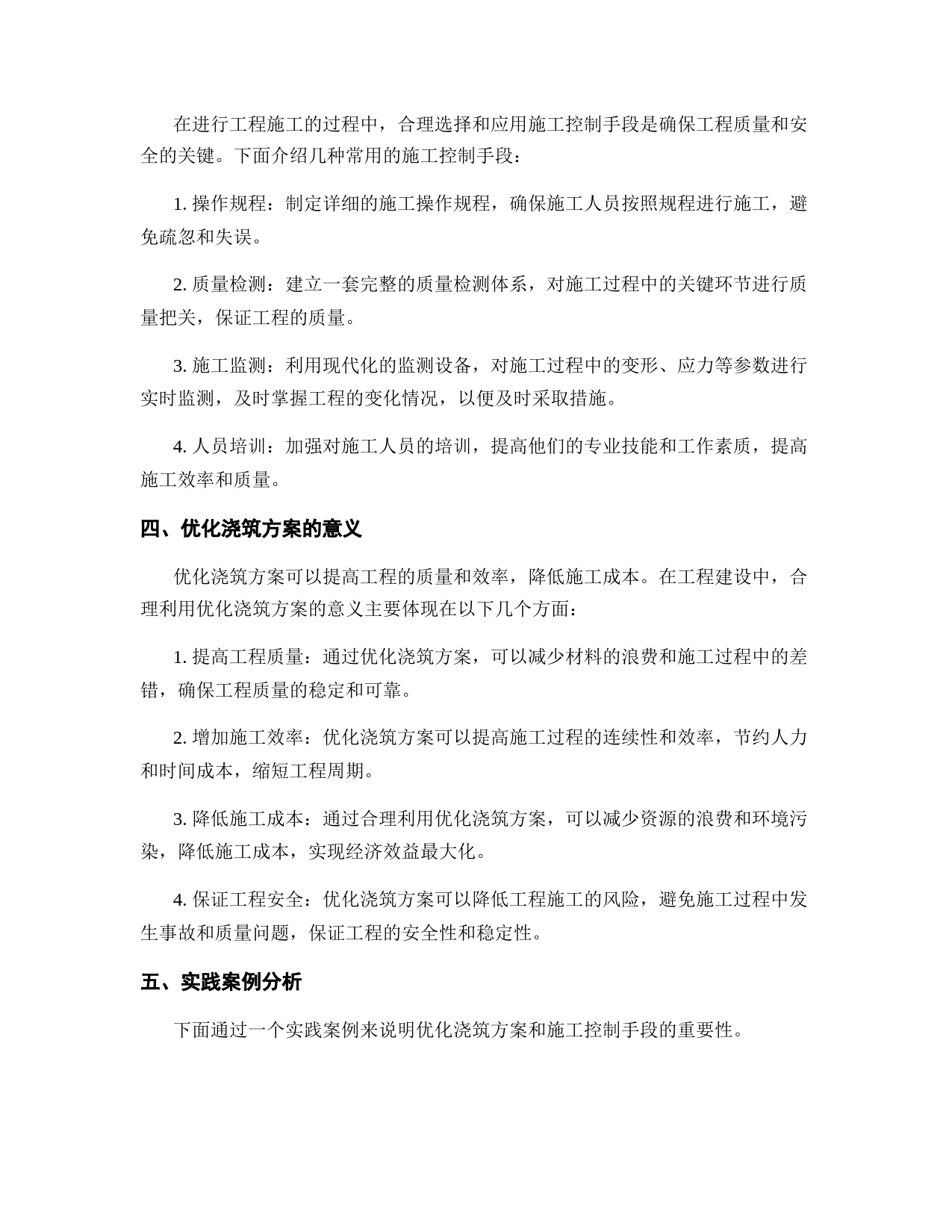 在进行工程施工的过程中，合理选择和应用施工控制手段是确保工程质量和安全的关键。下面介绍几种常用的施工控制手段：

1. 操作规程：制定详细的施工操作规程，确保施工人员按照规程进行施工，避免疏忽和失误。

2. 质量检测：建立一套完整的质量检测体系，对施工过程中的关键环节进行质量把关，保证工程的质量。

3. 施工监测：利用现代化的监测设备，对施工过程中的变形、应力等参数进行实时监测，及时掌握工程的变化情况，以便及时采取措施。

4. 人员培训：加强对施工人员的培训，提高他们的专业技能和工作素质，提高施工效率和质量。

四、优化浇筑方案的意义

优化浇筑方案可以提高工程的质量和效率，降低施工成本。在工程建设中，合理利用优化浇筑方案的意义主要体现在以下几个方面：

1. 提高工程质量：通过优化浇筑方案，可以减少材料的浪费和施工过程中的差错，确保工程质量的稳定和可靠。

2. 增加施工效率：优化浇筑方案可以提高施工过程的连续性和效率，节约人力和时间成本，缩短工程周期。

3. 降低施工成本：通过合理利用优化浇筑方案，可以减少资源的浪费和环境污染，降低施工成本，实现经济效益最大化。

4. 保证工程安全：优化浇筑方案可以降低工程施工的风险，避免施工过程中发生事故和质量问题，保证工程的安全性和稳定性。

五、实践案例分析

下面通过一个实践案例来说明优化浇筑方案和施工控制手段的重要性。